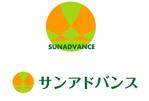 SUNADVANCE

サンアドバンス